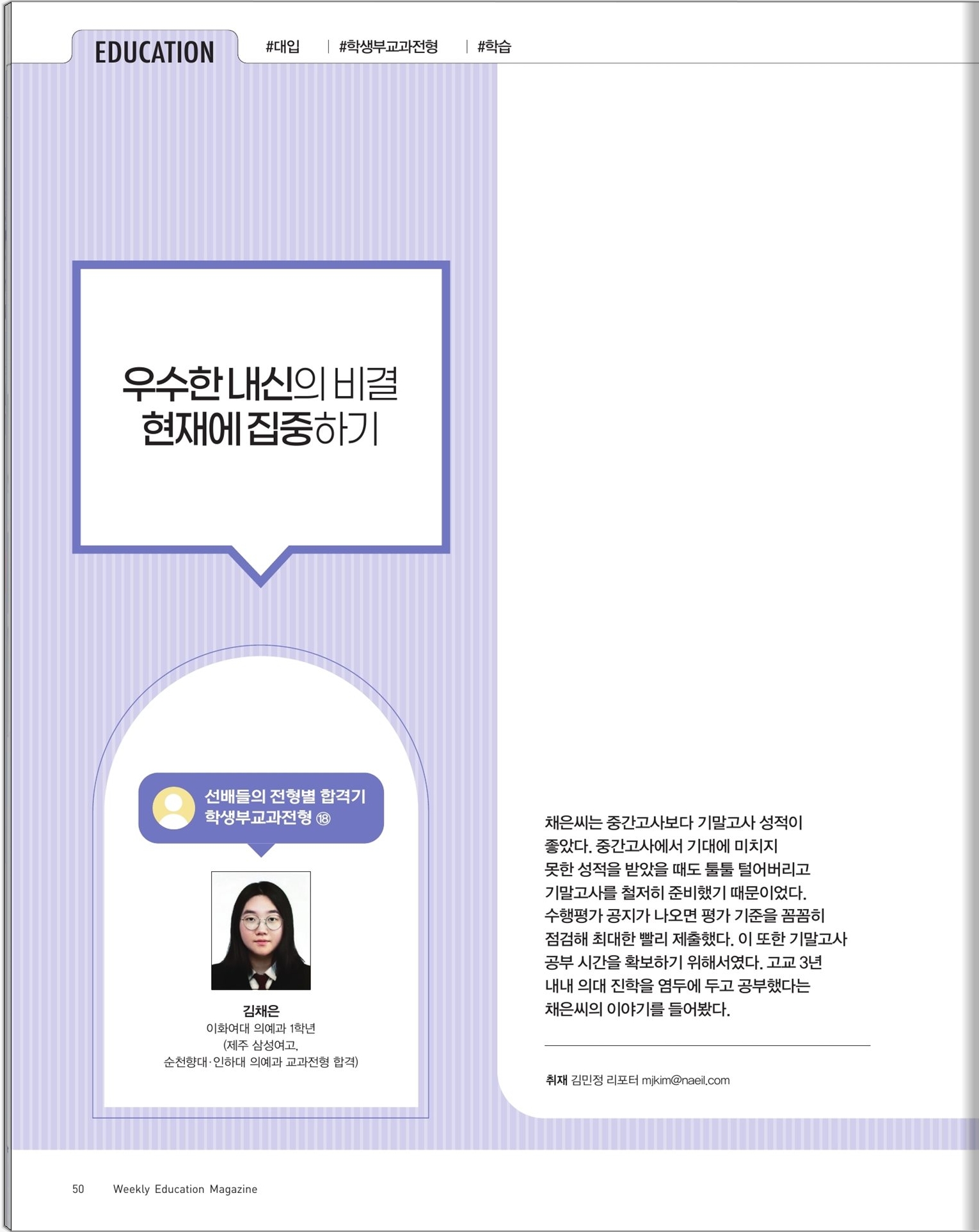 EDUCATION #대입 | #학생부교과전형 | #학습

우수한 내신의 비결
현재에 집중하기

선배들의 전형별 합격기
학생부교과전형 ⑱

김채은
이화여대 의예과 1학년
(제주 삼성여고,
순천향대·인하대 의예과 교과전형 합격)

채은씨는 중간고사보다 기말고사 성적이 좋았다. 중간고사에서 기대에 미치지 못한 성적을 받았을 때도 툴툴 털어버리고 기말고사를 철저히 준비했기 때문이었다. 수행평가 공지가 나오면 평가 기준을 꼼꼼히 점검해 최대한 빨리 제출했다. 이 또한 기말고사 공부 시간을 확보하기 위해서였다. 고교 3년 내내 의대 진학을 염두에 두고 공부했다는 채은씨의 이야기를 들어봤다.

취재 김민정 리포터 mjkim@naeil.com

50 Weekly Education Magazine